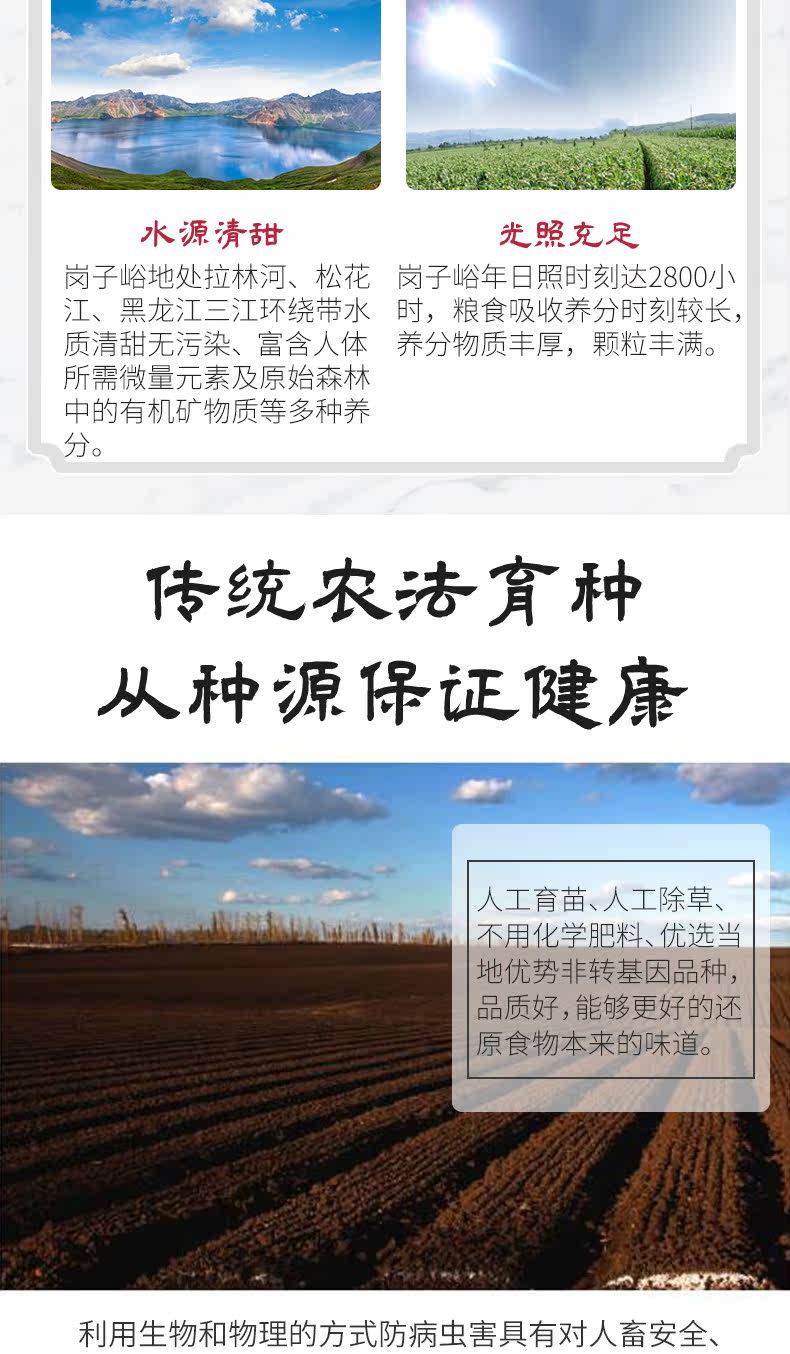 水源清甜

岗子峪地处拉林河、松花江、黑龙江三江环绕带水质清甜无污染、富含人体所需微量元素及原始森林中的有机矿物质等多种养分。

光照充足

岗子峪年日照时刻达2800小时，粮食吸收养分时刻较长，养分物质丰厚，颗粒丰满。

传统农法育种
从种源保证健康

人工育苗、人工除草、不用化学肥料、优选当地优势非转基因品种，品质好，能够更好的还原食物本来的味道。

利用生物和物理的方式防病虫害具有对人畜安全、